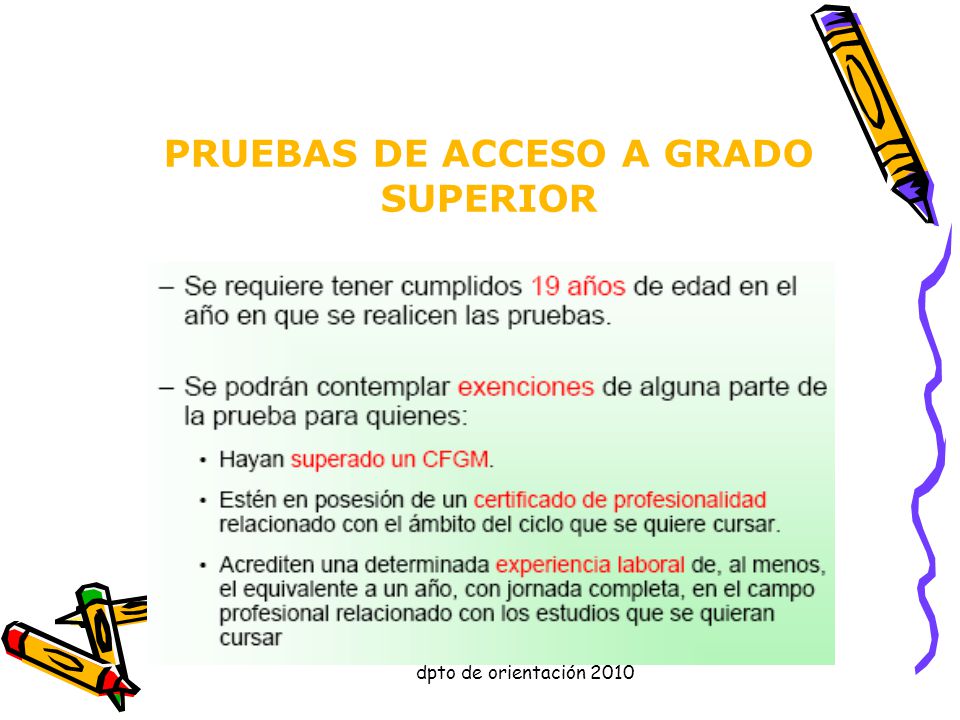 PRUEBAS DE ACCESO A GRADO SUPERIOR

– Se requiere tener cumplidos 19 años de edad en el año en que se realicen las pruebas.

– Se podrán contemplar exenciones de alguna parte de la prueba para quienes:

• Hayan superado un CFGM.

• Estén en posesión de un certificado de profesionalidad relacionado con el ámbito del ciclo que se quiere cursar.

• Acrediten una determinada experiencia laboral de, al menos, el equivalente a un año, con jornada completa, en el campo profesional relacionado con los estudios que se quieran cursar

dpto de orientación 2010